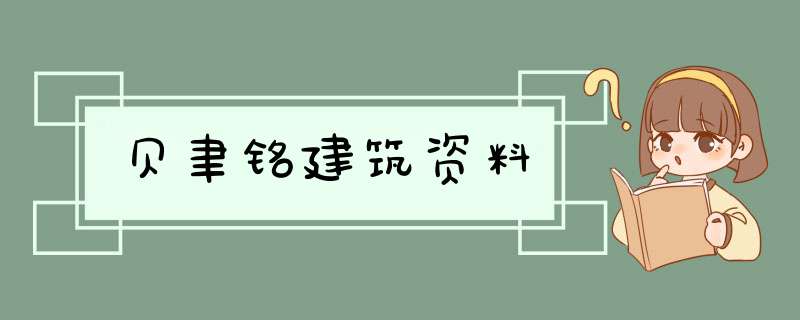 贝聿铭建筑资料